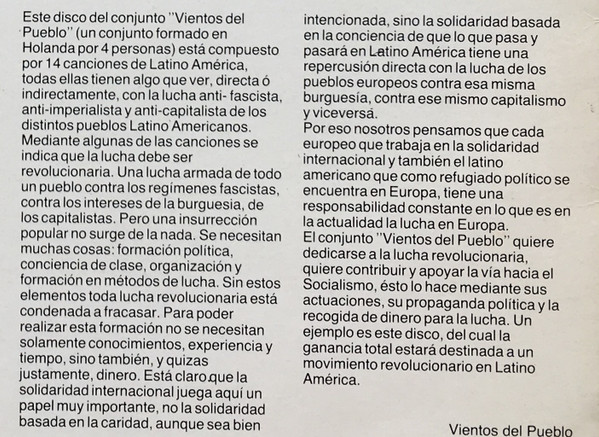 Este disco del conjunto "Vientos del Pueblo" (un conjunto formado en Holanda por 4 personas) está compuesto por 14 canciones de Latino América, todas ellas tienen algo que ver, directa ó indirectamente, con la lucha anti- fascista, anti-imperialista y anti-capitalista de los distintos pueblos Latino Americanos. Mediante algunas de las canciones se indica que la lucha debe ser revolucionaria. Una lucha armada de todo un pueblo contra los regímenes fascistas, contra los intereses de la burguesia, de los capitalistas. Pero una insurrección popular no surge de la nada. Se necesitan muchas cosas: formación política, conciencia de clase, organización y formación en métodos de lucha. Sin estos elementos toda lucha revolucionaria está condenada a fracasar. Para poder realizar esta formación no se necesitan solamente conocimientos, experiencia y tiempo, sino también, y quizas justamente, dinero. Está claro que la solidaridad internacional juega aquí un papel muy importante, no la solidaridad basada en la caridad, aunque sea bien intencionada, sino la solidaridad basada en la conciencia de que lo que pasa y pasará en Latino América tiene una repercusión directa con la lucha de los pueblos europeos contra esa misma burguesía, contra ese mismo capitalismo y viceversá.
Por eso nosotros pensamos que cada europeo que trabaja en la solidaridad internacional y también el latino americano que como refugiado político se encuentra en Europa, tiene una responsabilidad constante en lo que es en la actualidad la lucha en Europa.
El conjunto "Vientos del Pueblo" quiere dedicarse a la lucha revolucionaria, quiere contribuir y apoyar la vía hacia el Socialismo, ésto lo hace mediante sus actuaciones, su propaganda política y la recogida de dinero para la lucha. Un ejemplo es este disco, del cual la ganancia total estará destinada a un movimiento revolucionario en Latino América.

Vientos del Pueblo